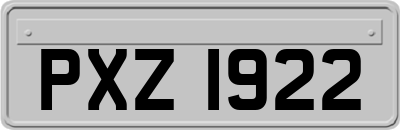 PXZ 1922